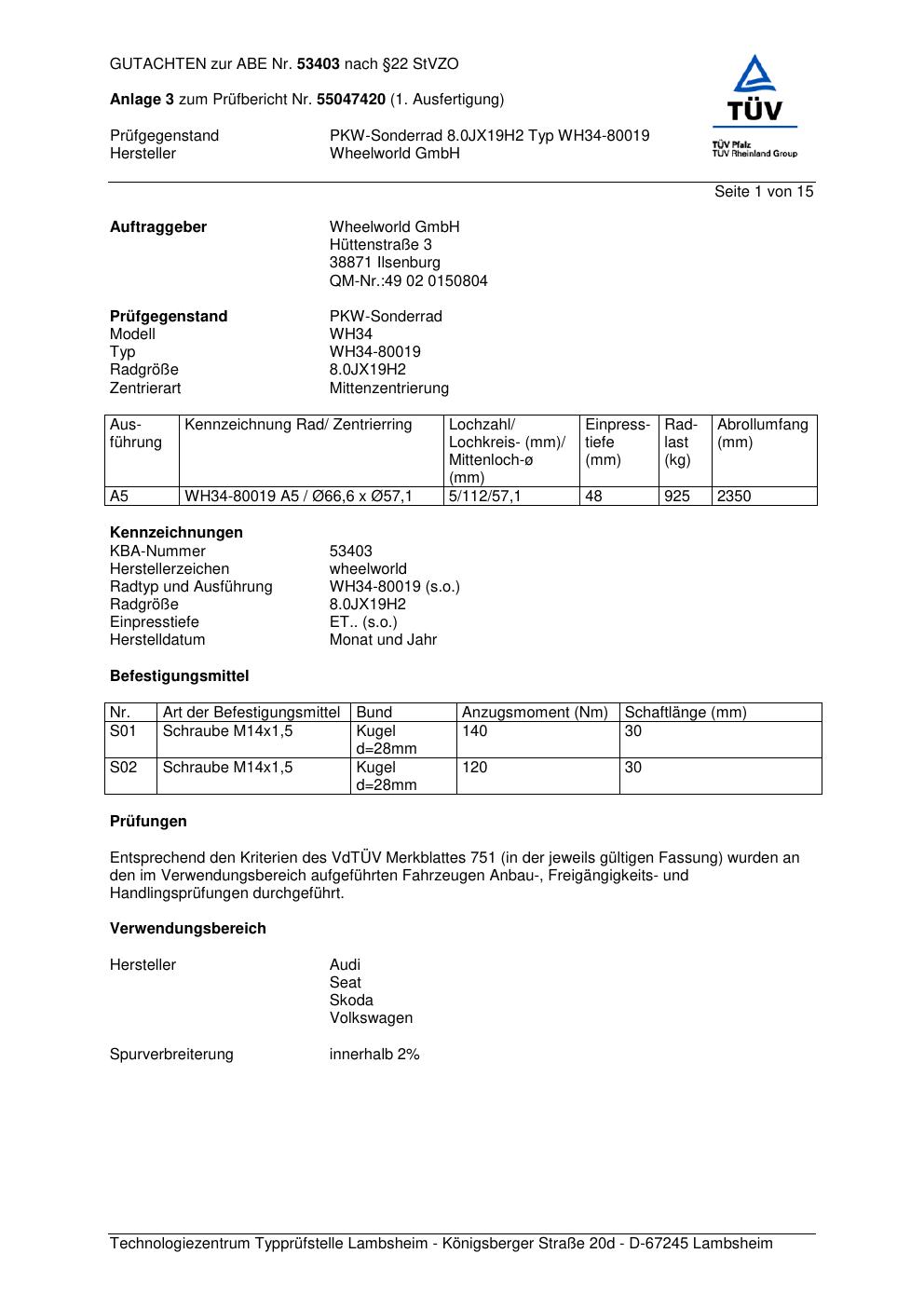 GUTACHTEN zur ABE Nr. 53403 nach §22 StVZO

Anlage 3 zum Prüfbericht Nr. 55047420 (1. Ausfertigung)

Prüfgegenstand PKW-Sonderrad 8.0JX19H2 Typ WH34-80019
Hersteller Wheelworld GmbH

TÜV
TÜV Pfalz
TÜV Rheinland Group

Seite 1 von 15

Auftraggeber Wheelworld GmbH
Hüttenstraße 3
38871 Ilsenburg
QM-Nr.:49 02 0150804

Prüfgegenstand PKW-Sonderrad
Modell WH34
Typ WH34-80019
Radgröße 8.0JX19H2
Zentrierart Mittenzentrierung

| Ausführung | Kennzeichnung Rad/ Zentrierring | Lochzahl/ Lochkreis- (mm)/ Mittenloch-ø (mm) | Einpresstiefe (mm) | Radlast (kg) | Abrollumfang (mm) |
|---|---|---|---|---|---|
| A5 | WH34-80019 A5 / Ø66,6 x Ø57,1 | 5/112/57,1 | 48 | 925 | 2350 |

Kennzeichnungen
KBA-Nummer 53403
Herstellerzeichen wheelworld
Radtyp und Ausführung WH34-80019 (s.o.)
Radgröße 8.0JX19H2
Einpresstiefe ET.. (s.o.)
Herstelldatum Monat und Jahr

Befestigungsmittel

| Nr. | Art der Befestigungsmittel | Bund | Anzugsmoment (Nm) | Schaftlänge (mm) |
|---|---|---|---|---|
| S01 | Schraube M14x1,5 | Kugel d=28mm | 140 | 30 |
| S02 | Schraube M14x1,5 | Kugel d=28mm | 120 | 30 |

Prüfungen

Entsprechend den Kriterien des VdTÜV Merkblattes 751 (in der jeweils gültigen Fassung) wurden an den im Verwendungsbereich aufgeführten Fahrzeugen Anbau-, Freigängigkeits- und Handlingsprüfungen durchgeführt.

Verwendungsbereich

Hersteller Audi
Seat
Skoda
Volkswagen

Spurverbreiterung innerhalb 2%

Technologiezentrum Typprüfstelle Lambsheim - Königsberger Straße 20d - D-67245 Lambsheim